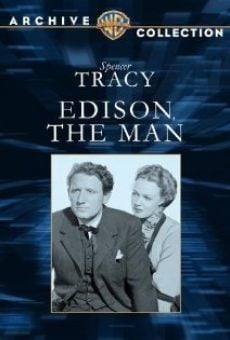 ARCHIVE WB COLLECTION

Spencer
TRACY

EDISON, THE MAN